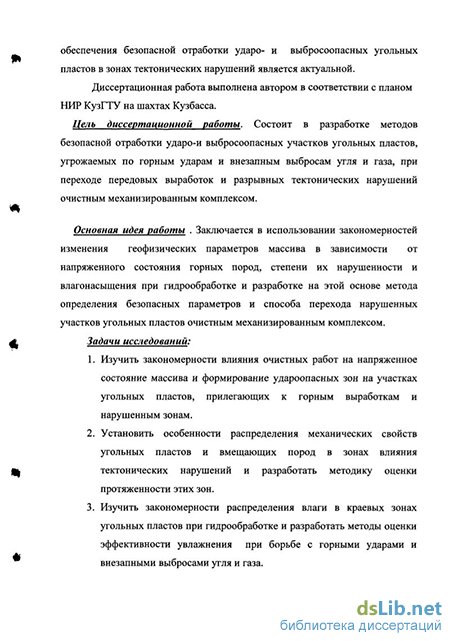 обеспечения безопасной отработки ударо- и выбросоопасных угольных пластов в зонах тектонических нарушений является актуальной.

Диссертационная работа выполнена автором в соответствии с планом НИР КузГТУ на шахтах Кузбасса.

Цель диссертационной работы. Состоит в разработке методов безопасной отработки ударо-и выбросоопасных участков угольных пластов, угрожаемых по горным ударам и внезапным выбросам угля и газа, при переходе передовых выработок и разрывных тектонических нарушений очистным механизированным комплексом.

Основная идея работы . Заключается в использовании закономерностей изменения геофизических параметров массива в зависимости от напряженного состояния горных пород, степени их нарушенности и влагонасыщения при гидрообработке и разработке на этой основе метода определения безопасных параметров и способа перехода нарушенных участков угольных пластов очистным механизированным комплексом.

Задачи исследований:

1. Изучить закономерности влияния очистных работ на напряженное состояние массива и формирование удароопасных зон на участках угольных пластов, прилегающих к горным выработкам и нарушенным зонам.

2. Установить особенности распределения механических свойств угольных пластов и вмещающих пород в зонах влияния тектонических нарушений и разработать методику оценки протяженности этих зон.

3. Изучить закономерности распределения влаги в краевых зонах угольных пластов при гидрообработке и разработать методы оценки эффективности увлажнения при борьбе с горными ударами и внезапными выбросами угля и газа.

dsLib.net
библиотека диссертаций